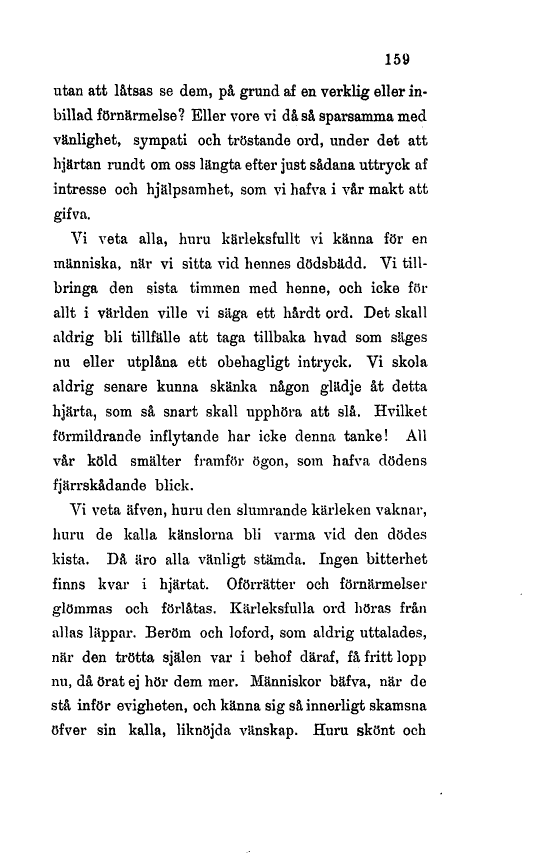 159

utan att låtsas se dem, på grund af en verklig eller inbillad förnärmelse? Eller vore vi då så sparsamma med vänlighet, sympati och tröstande ord, under det att hjärtan rundt om oss längta efter just sådana uttryck af intresse och hjälpsamhet, som vi hafva i vår makt att gifva.

Vi veta alla, huru kärleksfullt vi känna för en människa, när vi sitta vid hennes dödsbädd. Vi tillbringa den sista timmen med henne, och icke för allt i världen ville vi säga ett hårdt ord. Det skall aldrig bli tillfälle att taga tillbaka hvad som säges nu eller utplåna ett obehagligt intryck. Vi skola aldrig senare kunna skänka någon glädje åt detta hjärta, som så snart skall upphöra att slå. Hvilket förmildrande inflytande har icke denna tanke! All vår köld smälter framför ögon, som hafva dödens fjärrskådande blick.

Vi veta äfven, huru den slumrande kärleken vaknar, huru de kalla känslorna bli varma vid den dödes kista. Då äro alla vänligt stämda. Ingen bitterhet finns kvar i hjärtat. Oförrätter och förnärmelser glömmas och förlåtas. Kärleksfulla ord höras från allas läppar. Beröm och loford, som aldrig uttalades, när den trötta själen var i behof däraf, få fritt lopp nu, då örat ej hör dem mer. Människor bäfva, när de stå inför evigheten, och känna sig så innerligt skamsna öfver sin kalla, liknöjda vänskap. Huru skönt och